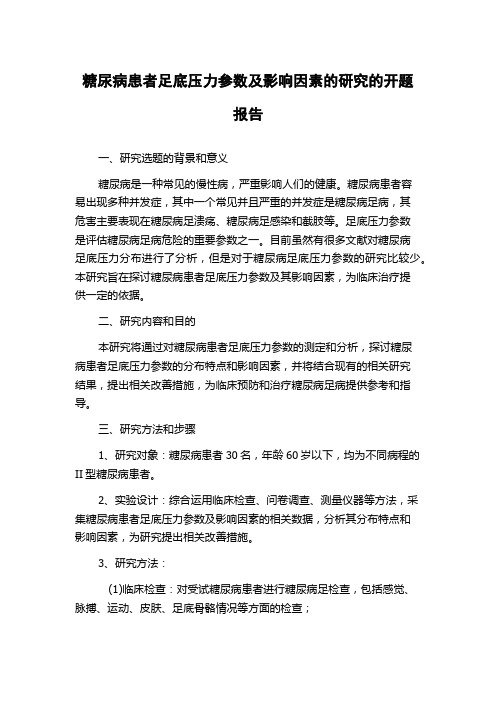 糖尿病患者足底压力参数及影响因素的研究的开题报告

一、研究选题的背景和意义

糖尿病是一种常见的慢性病，严重影响人们的健康。糖尿病患者容易出现多种并发症，其中一个常见并且严重的并发症是糖尿病足病，其危害主要表现在糖尿病足溃疡、糖尿病足感染和截肢等。足底压力参数是评估糖尿病足病危险的重要参数之一。目前虽然有很多文献对糖尿病足底压力分布进行了分析，但是对于糖尿病足底压力参数的研究比较少。本研究旨在探讨糖尿病患者足底压力参数及其影响因素，为临床治疗提供一定的依据。

二、研究内容和目的

本研究将通过对糖尿病患者足底压力参数的测定和分析，探讨糖尿病患者足底压力参数的分布特点和影响因素，并将结合现有的相关研究结果，提出相关改善措施，为临床预防和治疗糖尿病足病提供参考和指导。

三、研究方法和步骤

1、研究对象：糖尿病患者 30 名，年龄 60 岁以下，均为不同病程的 II 型糖尿病患者。

2、实验设计：综合运用临床检查、问卷调查、测量仪器等方法，采集糖尿病患者足底压力参数及影响因素的相关数据，分析其分布特点和影响因素，为研究提出相关改善措施。

3、研究方法：

(1)临床检查：对受试糖尿病患者进行糖尿病足检查，包括感觉、脉搏、运动、皮肤、足底骨骼情况等方面的检查；